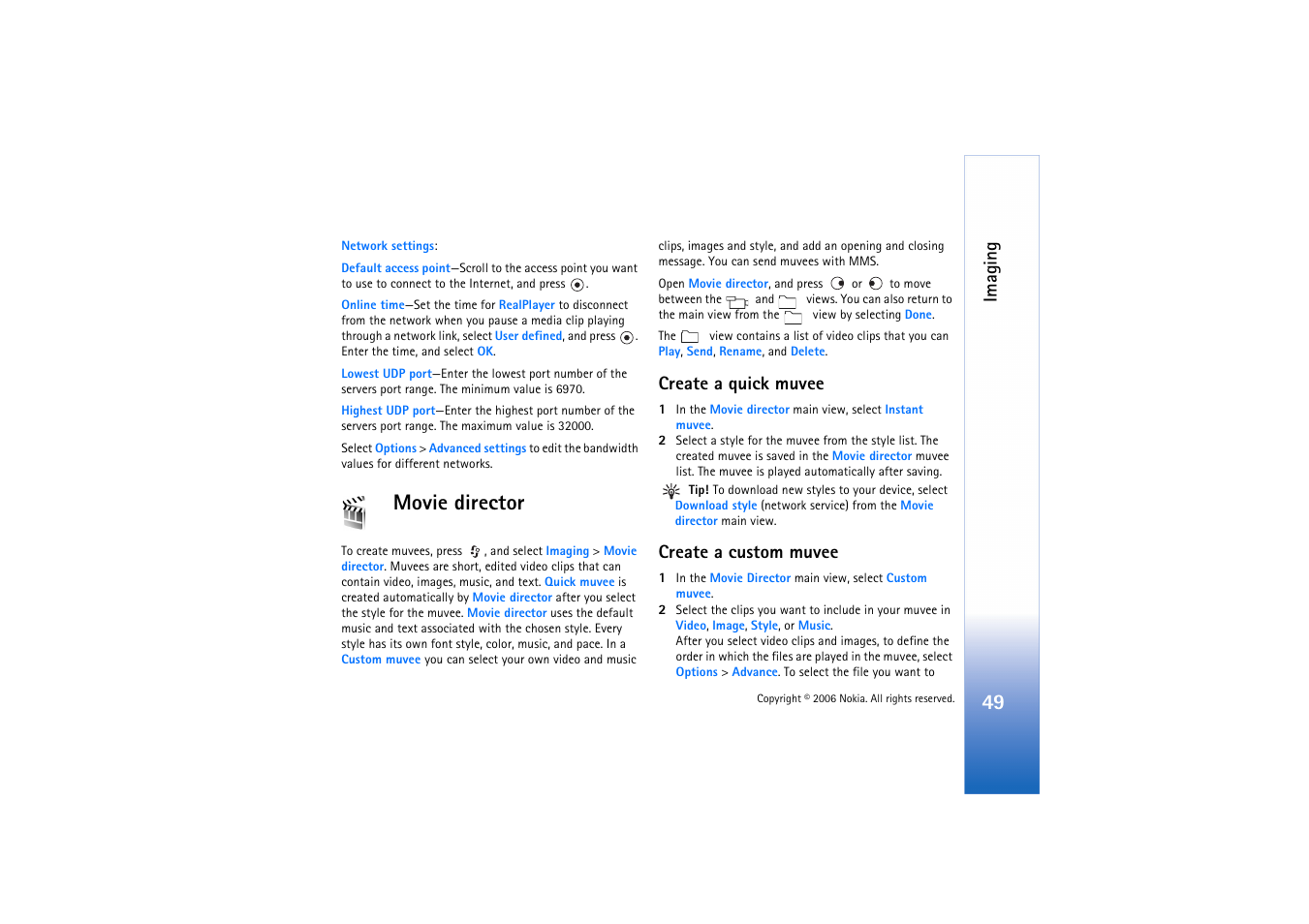 Network settings:

Default access point—Scroll to the access point you want to use to connect to the Internet, and press .

Online time—Set the time for RealPlayer to disconnect from the network when you pause a media clip playing through a network link, select User defined, and press . Enter the time, and select OK.

Lowest UDP port—Enter the lowest port number of the servers port range. The minimum value is 6970.

Highest UDP port—Enter the highest port number of the servers port range. The maximum value is 32000.

Select Options > Advanced settings to edit the bandwidth values for different networks.

Movie director

To create muvees, press , and select Imaging > Movie director. Muvees are short, edited video clips that can contain video, images, music, and text. Quick muvee is created automatically by Movie director after you select the style for the muvee. Movie director uses the default music and text associated with the chosen style. Every style has its own font style, color, music, and pace. In a Custom muvee you can select your own video and music clips, images and style, and add an opening and closing message. You can send muvees with MMS.

Open Movie director, and press or to move between the and views. You can also return to the main view from the view by selecting Done.

The view contains a list of video clips that you can Play, Send, Rename, and Delete.

Create a quick muvee

1 In the Movie director main view, select Instant muvee.

2 Select a style for the muvee from the style list. The created muvee is saved in the Movie director muvee list. The muvee is played automatically after saving.

Tip! To download new styles to your device, select Download style (network service) from the Movie director main view.

Create a custom muvee

1 In the Movie Director main view, select Custom muvee.

2 Select the clips you want to include in your muvee in Video, Image, Style, or Music.
After you select video clips and images, to define the order in which the files are played in the muvee, select Options > Advance. To select the file you want to

Copyright © 2006 Nokia. All rights reserved.

Imaging

49